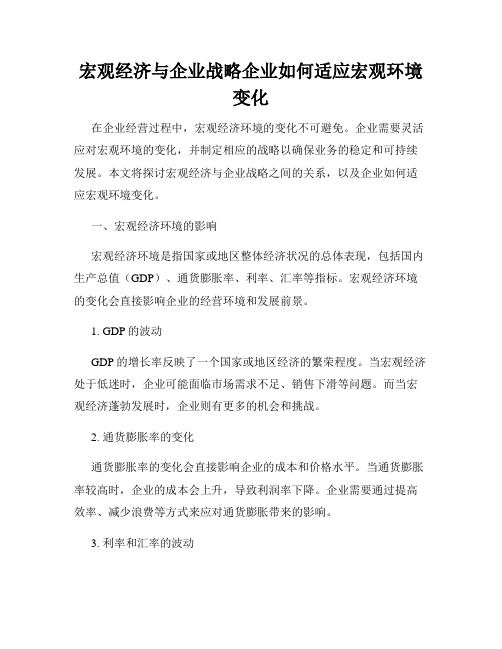 宏观经济与企业战略企业如何适应宏观环境变化

在企业经营过程中，宏观经济环境的变化不可避免。企业需要灵活应对宏观环境的变化，并制定相应的战略以确保业务的稳定和可持续发展。本文将探讨宏观经济与企业战略之间的关系，以及企业如何适应宏观环境变化。

一、宏观经济环境的影响

宏观经济环境是指国家或地区整体经济状况的总体表现，包括国内生产总值（GDP）、通货膨胀率、利率、汇率等指标。宏观经济环境的变化会直接影响企业的经营环境和发展前景。

1. GDP 的波动

GDP 的增长率反映了一个国家或地区经济的繁荣程度。当宏观经济处于低迷时，企业可能面临市场需求不足、销售下滑等问题。而当宏观经济蓬勃发展时，企业则有更多的机会和挑战。

2. 通货膨胀率的变化

通货膨胀率的变化会直接影响企业的成本和价格水平。当通货膨胀率较高时，企业的成本会上升，导致利润率下降。企业需要通过提高效率、减少浪费等方式来应对通货膨胀带来的影响。

3. 利率和汇率的波动